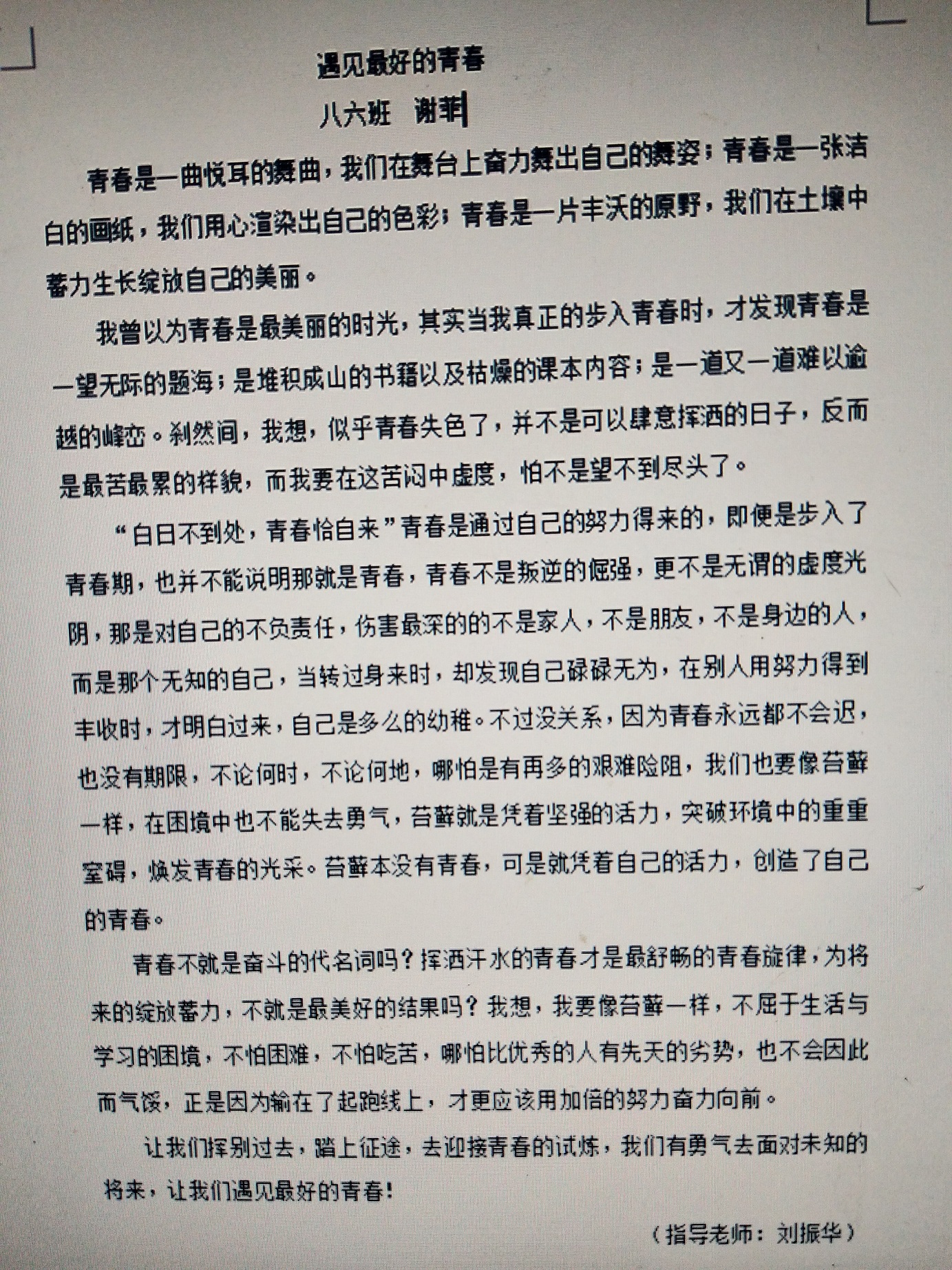 遇见最好的青春

八六班　谢菲

青春是一曲悦耳的舞曲，我们在舞台上奋力舞出自己的舞姿；青春是一张洁白的画纸，我们用心渲染出自己的色彩；青春是一片丰沃的原野，我们在土壤中蓄力生长绽放自己的美丽。

我曾以为青春是最美丽的时光，其实当我真正的步入青春时，才发现青春是一望无际的题海；是堆积成山的书籍以及枯燥的课本内容；是一道又一道难以逾越的峰峦。刹然间，我想，似乎青春失色了，并不是可以肆意挥洒的日子，反而是最苦最累的样貌，而我要在这苦闷中虚度，怕不是望不到尽头了。

“白日不到处，青春恰自来”青春是通过自己的努力得来的，即便是步入了青春期，也并不能说明那就是青春，青春不是叛逆的倔强，更不是无谓的虚度光阴，那是对自己的不负责任，伤害最深的的不是家人，不是朋友，不是身边的人，而是那个无知的自己，当转过身来时，却发现自己碌碌无为，在别人用努力得到丰收时，才明白过来，自己是多么的幼稚。不过没关系，因为青春永远都不会迟，也没有期限，不论何时，不论何地，哪怕是有再多的艰难险阻，我们也要像苔藓一样，在困境中也不能失去勇气，苔藓就是凭着坚强的活力，突破环境中的重重窒碍，焕发青春的光采。苔藓本没有青春，可是就凭着自己的活力，创造了自己的青春。

青春不就是奋斗的代名词吗？挥洒汗水的青春才是最舒畅的青春旋律，为将来的绽放蓄力，不就是最美好的结果吗？我想，我要像苔藓一样，不屈于生活与学习的困境，不怕困难，不怕吃苦，哪怕比优秀的人有先天的劣势，也不会因此而气馁，正是因为输在了起跑线上，才更应该用加倍的努力奋力向前。

让我们挥别过去，踏上征途，去迎接青春的试炼，我们有勇气去面对未知的将来，让我们遇见最好的青春！

（指导老师：刘振华）